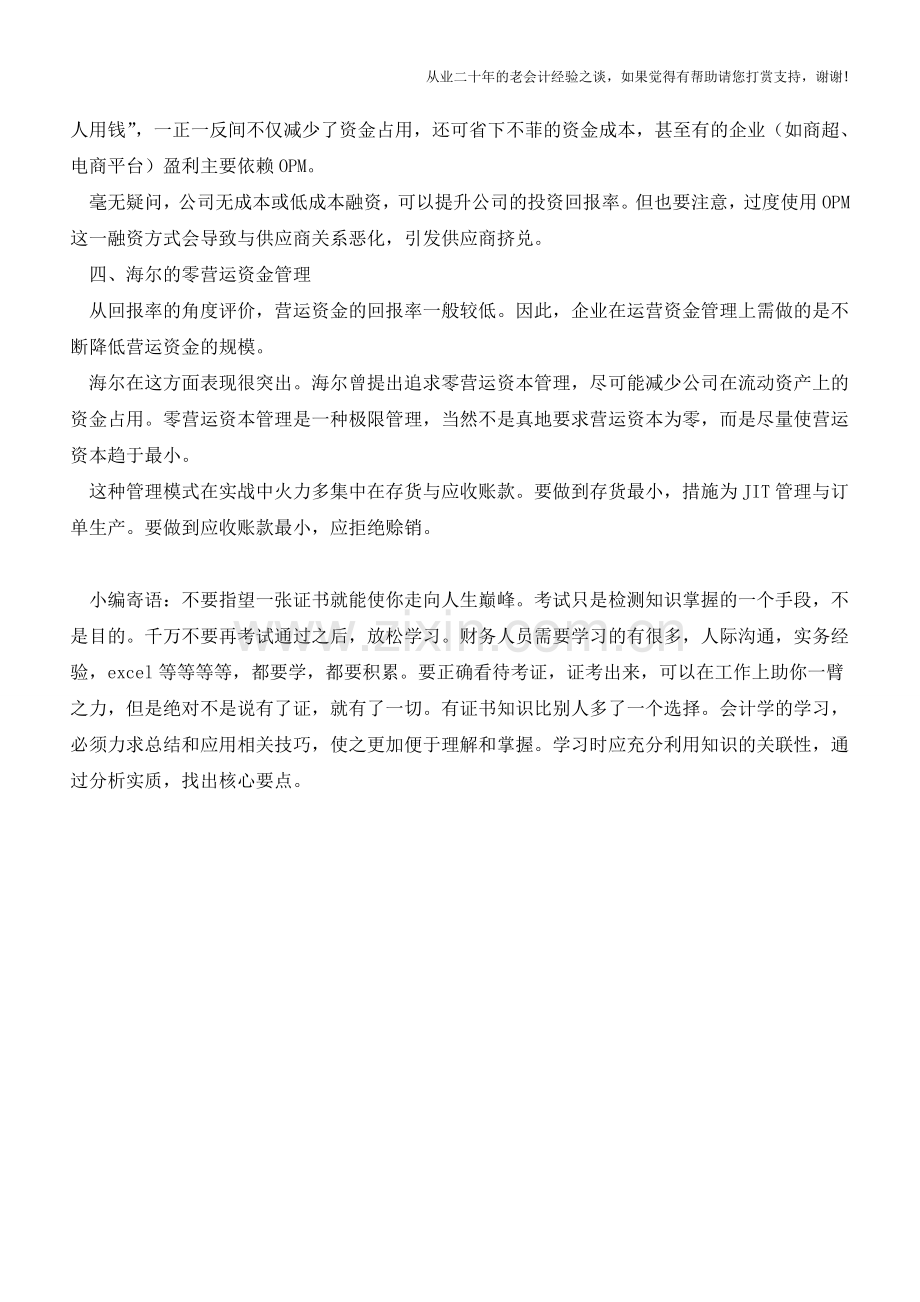 从业二十年的老会计经验之谈，如果觉得有帮助请您打赏支持，谢谢！

人用钱”，一正一反间不仅减少了资金占用，还可省下不菲的资金成本，甚至有的企业（如商超、电商平台）盈利主要依赖OPM。

毫无疑问，公司无成本或低成本融资，可以提升公司的投资回报率。但也要注意，过度使用OPM这一融资方式会导致与供应商关系恶化，引发供应商挤兑。

四、海尔的零营运资金管理

从回报率的角度评价，营运资金的回报率一般较低。因此，企业在运营资金管理上需做的是不断降低营运资金的规模。

海尔在这方面表现很突出。海尔曾提出追求零营运资本管理，尽可能减少公司在流动资产上的资金占用。零营运资本管理是一种极限管理，当然不是真地要求营运资本为零，而是尽量使营运资本趋于最小。

这种管理模式在实战中火力多集中在存货与应收账款。要做到存货最小，措施为JIT管理与订单生产。要做到应收账款最小，应拒绝赊销。

小编寄语：不要指望一张证书就能使你走向人生巅峰。考试只是检测知识掌握的一个手段，不是目的。千万不要再考试通过之后，放松学习。财务人员需要学习的有很多，人际沟通，实务经验，excel等等等等，都要学，都要积累。要正确看待考证，证考出来，可以在工作上助你一臂之力，但是绝对不是说有了证，就有了一切。有证书知识比别人多了一个选择。会计学的学习，必须力求总结和应用相关技巧，使之更加便于理解和掌握。学习时应充分利用知识的关联性，通过分析实质，找出核心要点。

www.zixin.com.cn